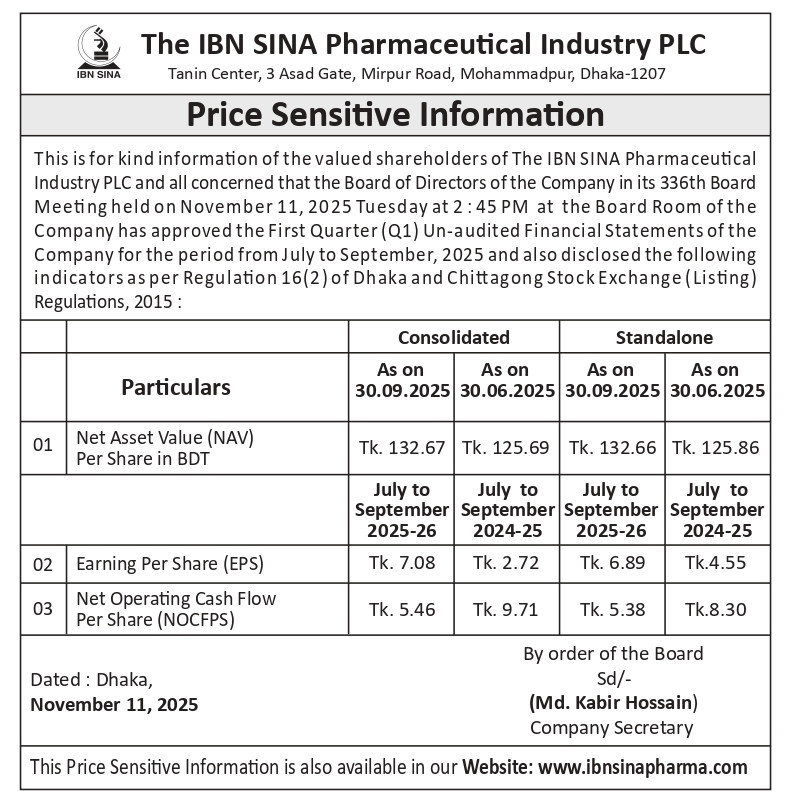 IBN SINA

The IBN SINA Pharmaceutical Industry PLC
Tanin Center, 3 Asad Gate, Mirpur Road, Mohammadpur, Dhaka-1207

Price Sensitive Information

This is for kind information of the valued shareholders of The IBN SINA Pharmaceutical Industry PLC and all concerned that the Board of Directors of the Company in its 336th Board Meeting held on November 11, 2025 Tuesday at 2 : 45 PM at the Board Room of the Company has approved the First Quarter (Q1) Un-audited Financial Statements of the Company for the period from July to September, 2025 and also disclosed the following indicators as per Regulation 16(2) of Dhaka and Chittagong Stock Exchange (Listing) Regulations, 2015 :

| | | Consolidated | | Standalone | |
|---|---|---|---|---|---|
| | Particulars | As on 30.09.2025 | As on 30.06.2025 | As on 30.09.2025 | As on 30.06.2025 |
| 01 | Net Asset Value (NAV) Per Share in BDT | Tk. 132.67 | Tk. 125.69 | Tk. 132.66 | Tk. 125.86 |
| | | July to September 2025-26 | July to September 2024-25 | July to September 2025-26 | July to September 2024-25 |
| 02 | Earning Per Share (EPS) | Tk. 7.08 | Tk. 2.72 | Tk. 6.89 | Tk.4.55 |
| 03 | Net Operating Cash Flow Per Share (NOCFPS) | Tk. 5.46 | Tk. 9.71 | Tk. 5.38 | Tk.8.30 |

Dated : Dhaka,
November 11, 2025

By order of the Board
Sd/-
(Md. Kabir Hossain)
Company Secretary

This Price Sensitive Information is also available in our Website: www.ibnsinapharma.com